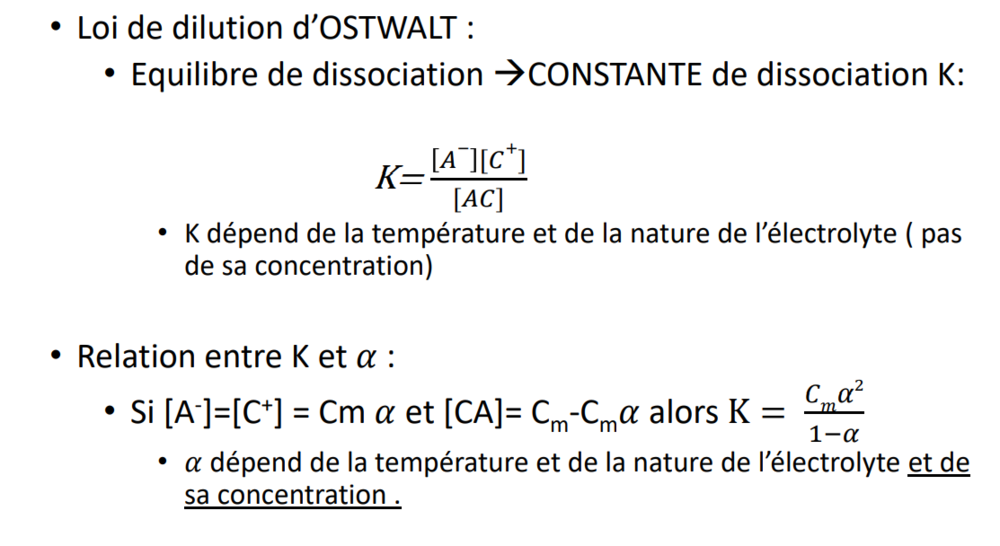 • Loi de dilution d'OSTWALT :

• Equilibre de dissociation →CONSTANTE de dissociation K:

$K=\frac{[A^-][C^+]}{[AC]}$

• K dépend de la température et de la nature de l'électrolyte ( pas de sa concentration)

• Relation entre K et $\alpha$ :

• Si $[A^-]=[C^+]$ = Cm $\alpha$ et [CA]= $C_m$-$C_m\alpha$ alors $K = \frac{C_m\alpha^2}{1-\alpha}$

• $\alpha$ dépend de la température et de la nature de l'électrolyte et de sa concentration .